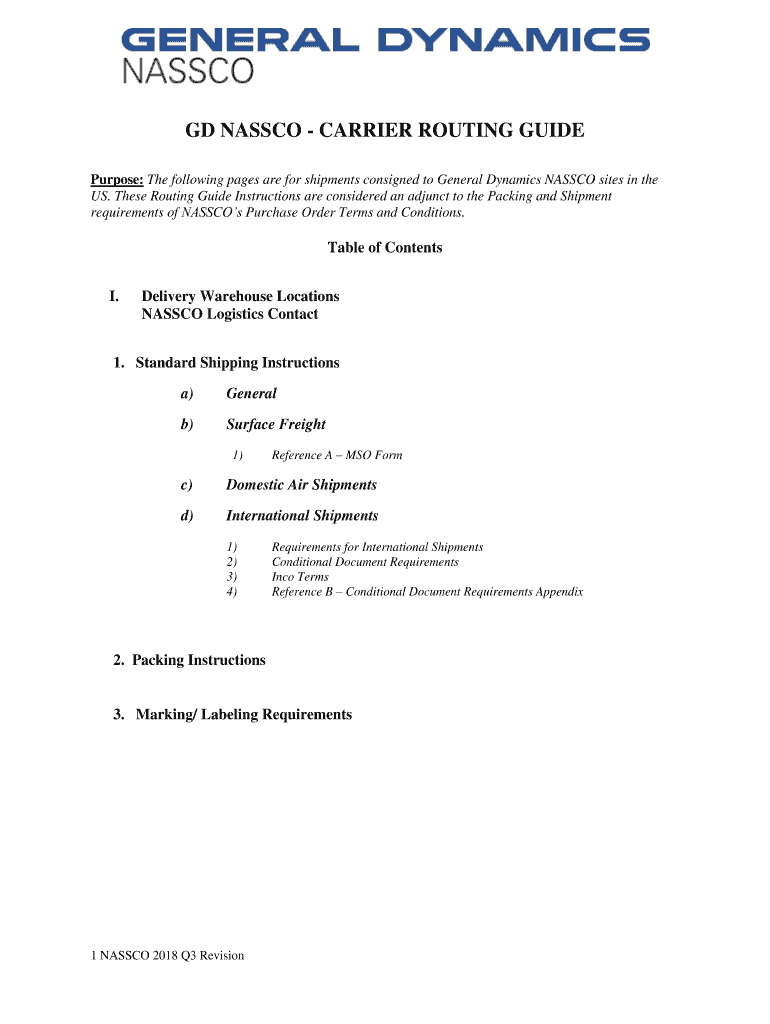 GENERAL DYNAMICS
NASSCO

GD NASSCO - CARRIER ROUTING GUIDE

Purpose: The following pages are for shipments consigned to General Dynamics NASSCO sites in the US. These Routing Guide Instructions are considered an adjunct to the Packing and Shipment requirements of NASSCO's Purchase Order Terms and Conditions.

Table of Contents

I. Delivery Warehouse Locations
NASSCO Logistics Contact

1. Standard Shipping Instructions

a) General

b) Surface Freight

1) Reference A – MSO Form

c) Domestic Air Shipments

d) International Shipments

1) Requirements for International Shipments
2) Conditional Document Requirements
3) Inco Terms
4) Reference B – Conditional Document Requirements Appendix

2. Packing Instructions

3. Marking/ Labeling Requirements

1 NASSCO 2018 Q3 Revision